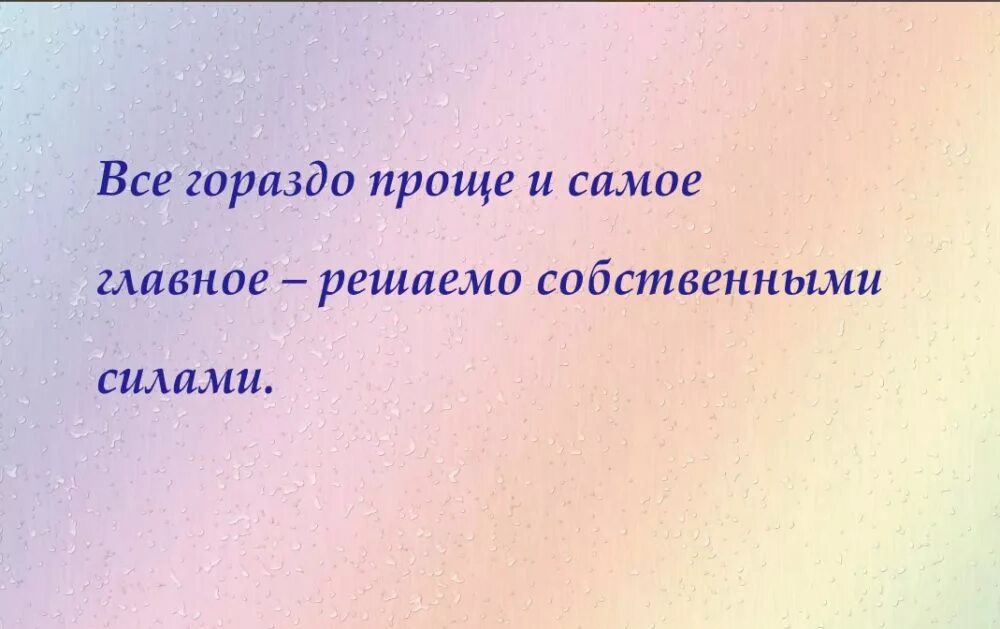 Все гораздо проще и самое главное – решаемо собственными силами.